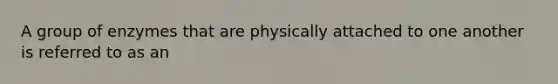 A group of enzymes that are physically attached to one another is referred to as an